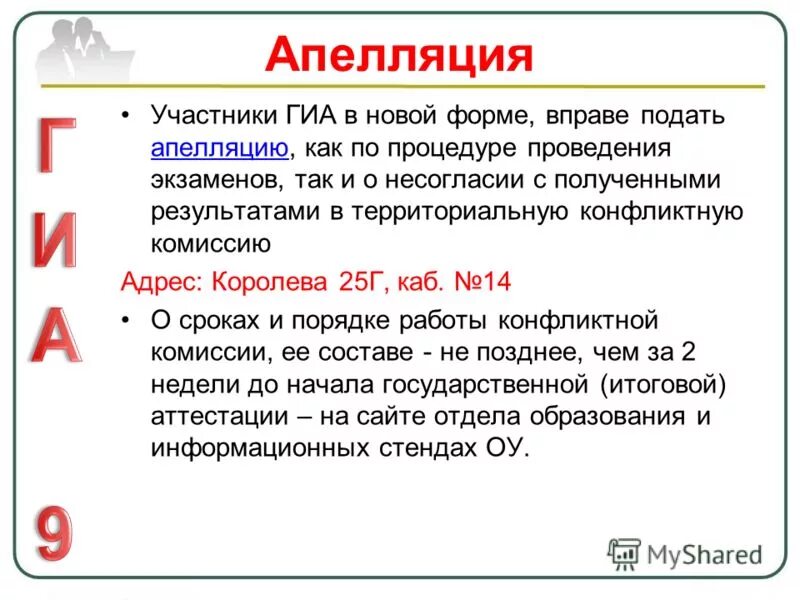 Апелляция

Г
И
А

9

• Участники ГИА в новой форме, вправе подать апелляцию, как по процедуре проведения экзаменов, так и о несогласии с полученными результатами в территориальную конфликтную комиссию

Адрес: Королева 25Г, каб. №14

• О сроках и порядке работы конфликтной комиссии, ее составе - не позднее, чем за 2 недели до начала государственной (итоговой) аттестации – на сайте отдела образования и информационных стендах ОУ.

MyShared